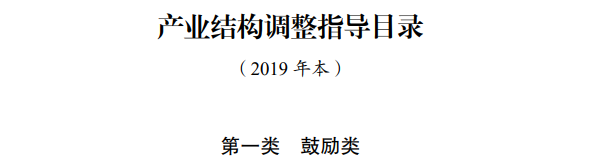 产业结构调整指导目录

（2019 年本）

第一类　鼓励类